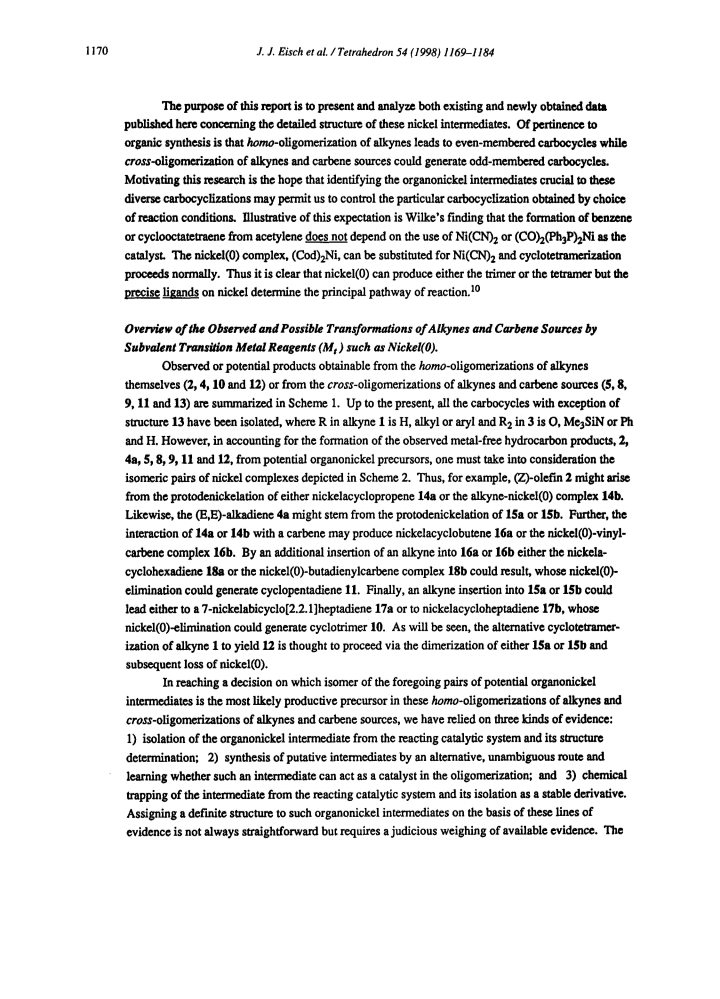 1170 J. J. Eisch et al. / Tetrahedron 54 (1998) 1169–1184

The purpose of this report is to present and analyze both existing and newly obtained data published here concerning the detailed structure of these nickel intermediates. Of pertinence to organic synthesis is that homo-oligomerization of alkynes leads to even-membered carbocycles while cross-oligomerization of alkynes and carbene sources could generate odd-membered carbocycles. Motivating this research is the hope that identifying the organonickel intermediates crucial to these diverse carbocyclizations may permit us to control the particular carbocyclization obtained by choice of reaction conditions. Illustrative of this expectation is Wilke's finding that the formation of benzene or cyclooctatetraene from acetylene does not depend on the use of $Ni(CN)_2$ or $(CO)_2(Ph_3P)_2Ni$ as the catalyst. The nickel(0) complex, $(Cod)_2Ni$, can be substituted for $Ni(CN)_2$ and cyclotetramerization proceeds normally. Thus it is clear that nickel(0) can produce either the trimer or the tetramer but the precise ligands on nickel determine the principal pathway of reaction.$^{10}$

Overview of the Observed and Possible Transformations of Alkynes and Carbene Sources by Subvalent Transition Metal Reagents ($M_t$) such as Nickel(0).

Observed or potential products obtainable from the homo-oligomerizations of alkynes themselves (2, 4, 10 and 12) or from the cross-oligomerizations of alkynes and carbene sources (5, 8, 9, 11 and 13) are summarized in Scheme 1. Up to the present, all the carbocycles with exception of structure 13 have been isolated, where R in alkyne 1 is H, alkyl or aryl and $R_2$ in 3 is O, $Me_3SiN$ or Ph and H. However, in accounting for the formation of the observed metal-free hydrocarbon products, 2, 4a, 5, 8, 9, 11 and 12, from potential organonickel precursors, one must take into consideration the isomeric pairs of nickel complexes depicted in Scheme 2. Thus, for example, (Z)-olefin 2 might arise from the protodenickelation of either nickelacyclopropene 14a or the alkyne-nickel(0) complex 14b. Likewise, the (E,E)-alkadiene 4a might stem from the protodenickelation of 15a or 15b. Further, the interaction of 14a or 14b with a carbene may produce nickelacyclobutene 16a or the nickel(0)-vinylcarbene complex 16b. By an additional insertion of an alkyne into 16a or 16b either the nickelacyclohexadiene 18a or the nickel(0)-butadienylcarbene complex 18b could result, whose nickel(0)-elimination could generate cyclopentadiene 11. Finally, an alkyne insertion into 15a or 15b could lead either to a 7-nickelabicyclo[2.2.1]heptadiene 17a or to nickelacycloheptadiene 17b, whose nickel(0)-elimination could generate cyclotrimer 10. As will be seen, the alternative cyclotetramerization of alkyne 1 to yield 12 is thought to proceed via the dimerization of either 15a or 15b and subsequent loss of nickel(0).

In reaching a decision on which isomer of the foregoing pairs of potential organonickel intermediates is the most likely productive precursor in these homo-oligomerizations of alkynes and cross-oligomerizations of alkynes and carbene sources, we have relied on three kinds of evidence: 1) isolation of the organonickel intermediate from the reacting catalytic system and its structure determination; 2) synthesis of putative intermediates by an alternative, unambiguous route and learning whether such an intermediate can act as a catalyst in the oligomerization; and 3) chemical trapping of the intermediate from the reacting catalytic system and its isolation as a stable derivative. Assigning a definite structure to such organonickel intermediates on the basis of these lines of evidence is not always straightforward but requires a judicious weighing of available evidence. The